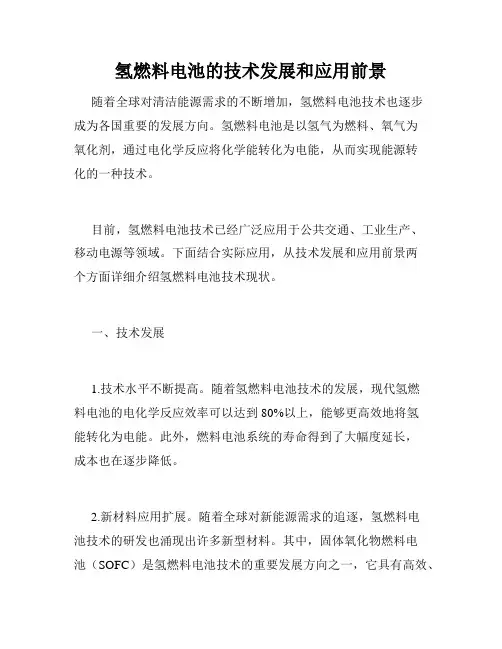 氢燃料电池的技术发展和应用前景

随着全球对清洁能源需求的不断增加，氢燃料电池技术也逐步成为各国重要的发展方向。氢燃料电池是以氢气为燃料、氧气为氧化剂，通过电化学反应将化学能转化为电能，从而实现能源转化的一种技术。

目前，氢燃料电池技术已经广泛应用于公共交通、工业生产、移动电源等领域。下面结合实际应用，从技术发展和应用前景两个方面详细介绍氢燃料电池技术现状。

一、技术发展

1.技术水平不断提高。随着氢燃料电池技术的发展，现代氢燃料电池的电化学反应效率可以达到80%以上，能够更高效地将氢能转化为电能。此外，燃料电池系统的寿命得到了大幅度延长，成本也在逐步降低。

2.新材料应用扩展。随着全球对新能源需求的追逐，氢燃料电池技术的研发也涌现出许多新型材料。其中，固体氧化物燃料电池（SOFC）是氢燃料电池技术的重要发展方向之一，它具有高效、